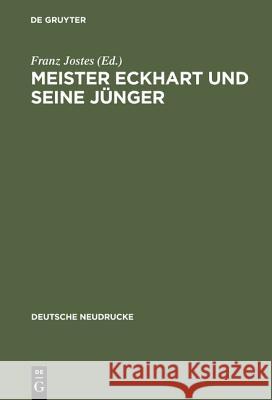 DE GRUYTER

Franz Jostes (Ed.)
MEISTER ECKHART UND SEINE JÜNGER

DEUTSCHE NEUDRUCKE

DE G

Kraina Książek